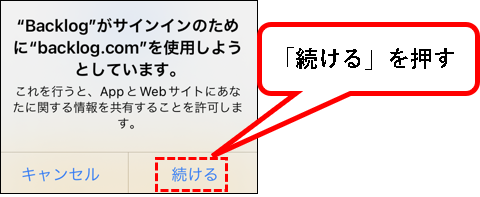 “Backlog”がサインインのために“backlog.com”を使用しようとしています。

これを行うと、AppとWebサイトにあなたに関する情報を共有することを許可します。

キャンセル

続ける

「続ける」を押す